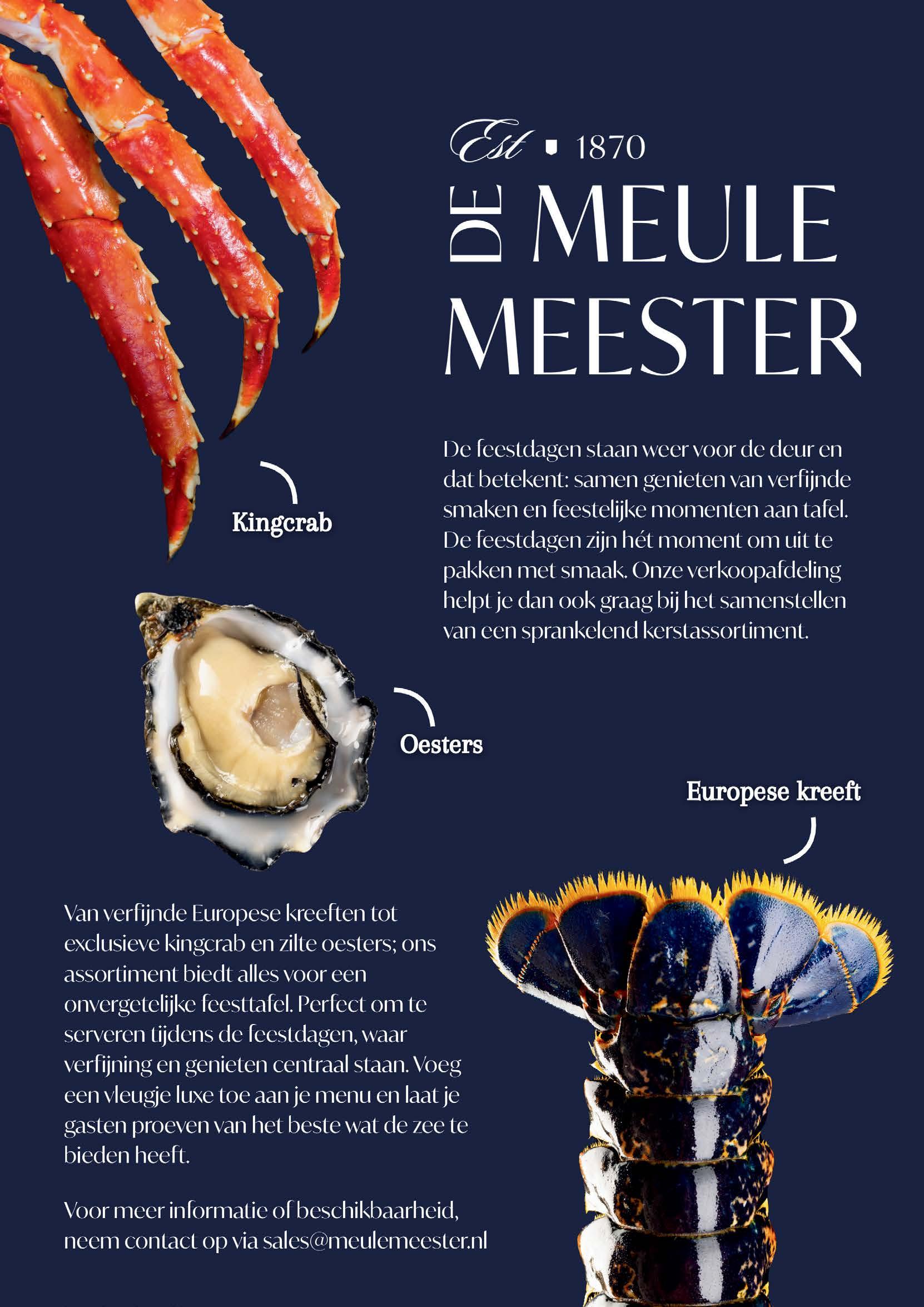 Est 1870
DE MEULE MEESTER

De feestdagen staan weer voor de deur en dat betekent: samen genieten van verfijnde smaken en feestelijke momenten aan tafel. De feestdagen zijn hét moment om uit te pakken met smaak. Onze verkoopafdeling helpt je dan ook graag bij het samenstellen van een sprankelend kerstassortiment.

Kingcrab

Oesters

Europese kreeft

Van verfijnde Europese kreeften tot exclusieve kingcrab en zilte oesters; ons assortiment biedt alles voor een onvergetelijke feesttafel. Perfect om te serveren tijdens de feestdagen, waar verfijning en genieten centraal staan. Voeg een vleugje luxe toe aan je menu en laat je gasten proeven van het beste wat de zee te bieden heeft.

Voor meer informatie of beschikbaarheid, neem contact op via sales@meulemeester.nl